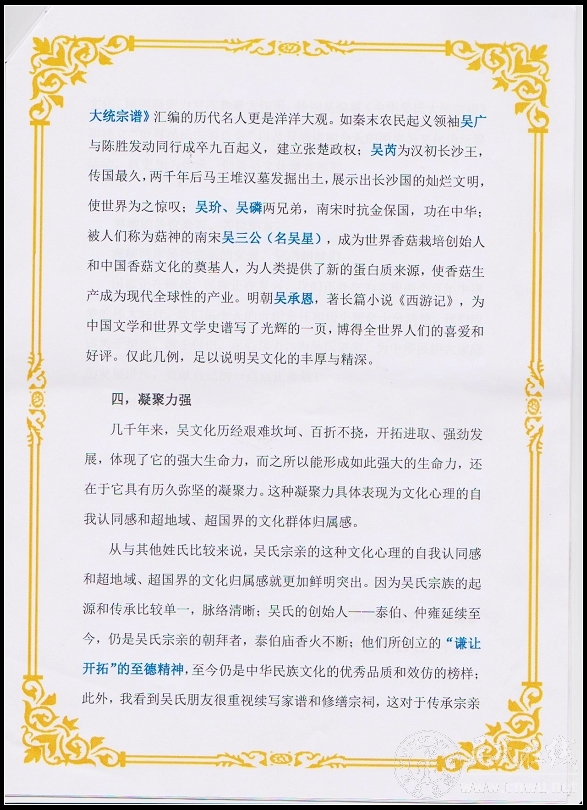 大统宗谱》汇编的历代名人更是洋洋大观。如秦末农民起义领袖吴广与陈胜发动同行戍卒九百起义，建立张楚政权；吴芮为汉初长沙王，传国最久，两千年后马王堆汉墓发掘出土，展示出长沙国的灿烂文明，使世界为之惊叹；吴玠、吴璘两兄弟，南宋时抗金保国，功在中华；被人们称为菇神的南宋吴三公（名吴昱），成为世界香菇栽培创始人和中国香菇文化的奠基人，为人类提供了新的蛋白质来源，使香菇生产成为现代全球性的产业。明朝吴承恩，著长篇小说《西游记》，为中国文学和世界文学史谱写了光辉的一页，博得全世界人们的喜爱和好评。仅此几例，足以说明吴文化的丰厚与精深。

四，凝聚力强

几千年来，吴文化历经艰难坎坷、百折不挠，开拓进取、强劲发展，体现了它的强大生命力，而之所以能形成如此强大的生命力，还在于它具有历久弥坚的凝聚力。这种凝聚力具体表现为文化心理的自我认同感和超地域、超国界的文化群体归属感。

从与其他姓氏比较来说，吴氏宗亲的这种文化心理的自我认同感和超地域、超国界的文化归属感就更加鲜明突出。因为吴氏宗族的起源和传承比较单一，脉络清晰；吴氏的创始人——泰伯、仲雍延续至今，仍是吴氏宗亲的朝拜者，泰伯庙香火不断；他们所创立的“谦让开拓”的至德精神，至今仍是中华民族文化的优秀品质和效仿的榜样；此外，我看到吴氏朋友很重视续写家谱和修缮宗祠，这对于传承宗亲